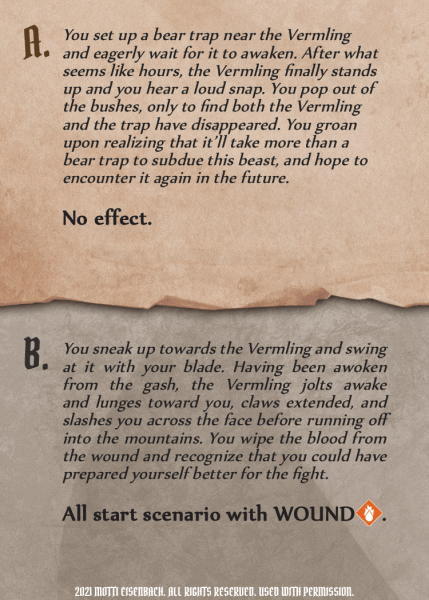 A. You set up a bear trap near the Vermling and eagerly wait for it to awaken. After what seems like hours, the Vermling finally stands up and you hear a loud snap. You pop out of the bushes, only to find both the Vermling and the trap have disappeared. You groan upon realizing that it'll take more than a bear trap to subdue this beast, and hope to encounter it again in the future.

No effect.

B. You sneak up towards the Vermling and swing at it with your blade. Having been awoken from the gash, the Vermling jolts awake and lunges toward you, claws extended, and slashes you across the face before running off into the mountains. You wipe the blood from the wound and recognize that you could have prepared yourself better for the fight.

All start scenario with WOUND.

2021 MOTTI EISENBACH. ALL RIGHTS RESERVED. USED WITH PERMISSION.